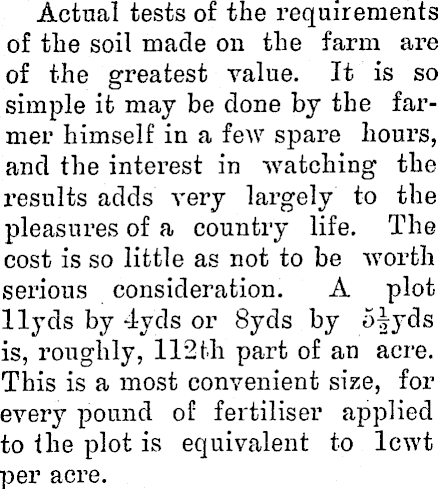 Actual tests of the requirements of the soil made on the farm are of the greatest value. It is so simple it may be done by the farmer himself in a few spare hours, and the interest in watching the results adds very largely to the pleasures of a country life. The cost is so little as not to be worth serious consideration. A plot 11yds by 4yds or 8yds by $5\frac{1}{2}$yds is, roughly, 112th part of an acre. This is a most convenient size, for every pound of fertiliser applied to the plot is equivalent to 1cwt per acre.